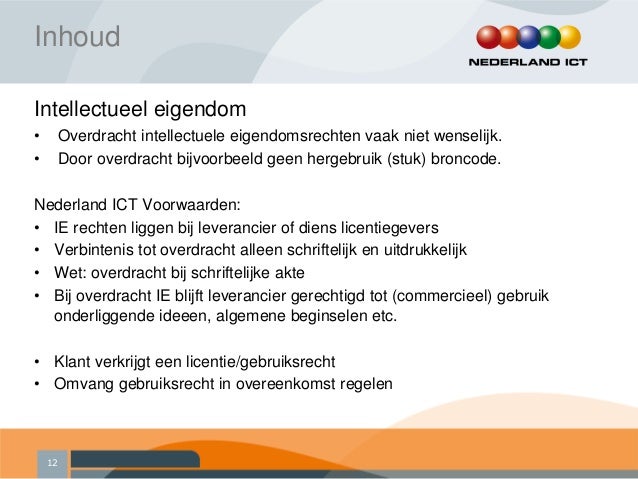 Inhoud

NEDERLAND ICT

Intellectueel eigendom
• Overdracht intellectuele eigendomsrechten vaak niet wenselijk.
• Door overdracht bijvoorbeeld geen hergebruik (stuk) broncode.

Nederland ICT Voorwaarden:
• IE rechten liggen bij leverancier of diens licentiegevers
• Verbintenis tot overdracht alleen schriftelijk en uitdrukkelijk
• Wet: overdracht bij schriftelijke akte
• Bij overdracht IE blijft leverancier gerechtigd tot (commercieel) gebruik onderliggende ideeen, algemene beginselen etc.

• Klant verkrijgt een licentie/gebruiksrecht
• Omvang gebruiksrecht in overeenkomst regelen

12